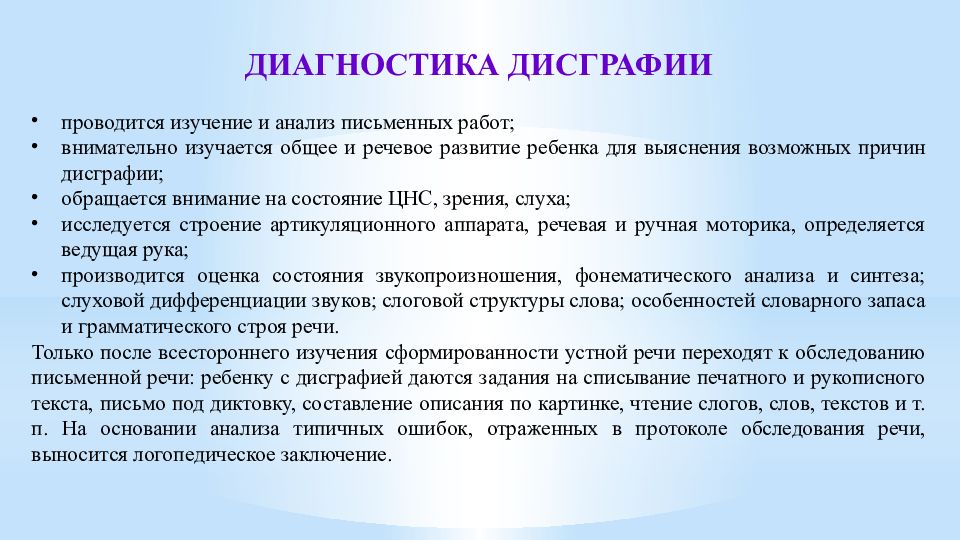 ДИАГНОСТИКА ДИСГРАФИИ

• проводится изучение и анализ письменных работ;
• внимательно изучается общее и речевое развитие ребенка для выяснения возможных причин дисграфии;
• обращается внимание на состояние ЦНС, зрения, слуха;
• исследуется строение артикуляционного аппарата, речевая и ручная моторика, определяется ведущая рука;
• производится оценка состояния звукопроизношения, фонематического анализа и синтеза; слуховой дифференциации звуков; слоговой структуры слова; особенностей словарного запаса и грамматического строя речи.

Только после всестороннего изучения сформированности устной речи переходят к обследованию письменной речи: ребенку с дисграфией даются задания на списывание печатного и рукописного текста, письмо под диктовку, составление описания по картинке, чтение слогов, слов, текстов и т. п. На основании анализа типичных ошибок, отраженных в протоколе обследования речи, выносится логопедическое заключение.